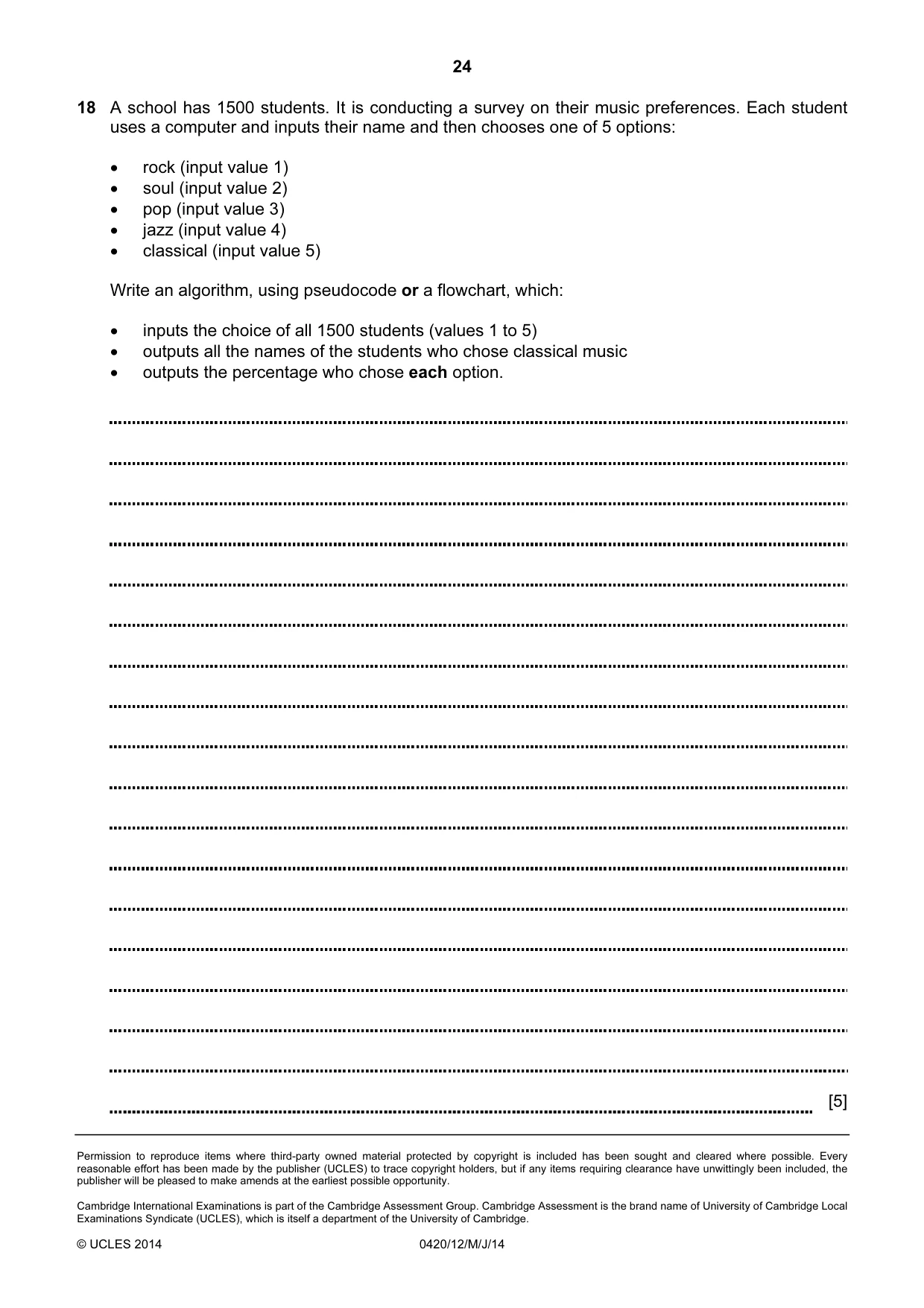 24

18 A school has 1500 students. It is conducting a survey on their music preferences. Each student uses a computer and inputs their name and then chooses one of 5 options:

• rock (input value 1)
• soul (input value 2)
• pop (input value 3)
• jazz (input value 4)
• classical (input value 5)

Write an algorithm, using pseudocode or a flowchart, which:

• inputs the choice of all 1500 students (values 1 to 5)
• outputs all the names of the students who chose classical music
• outputs the percentage who chose each option.

____

____

____

____

____

____

____

____

____

____

____

____

____

____

____

____

____

____ [5]

Permission to reproduce items where third-party owned material protected by copyright is included has been sought and cleared where possible. Every reasonable effort has been made by the publisher (UCLES) to trace copyright holders, but if any items requiring clearance have unwittingly been included, the publisher will be pleased to make amends at the earliest possible opportunity.

Cambridge International Examinations is part of the Cambridge Assessment Group. Cambridge Assessment is the brand name of University of Cambridge Local Examinations Syndicate (UCLES), which is itself a department of the University of Cambridge.

© UCLES 2014 0420/12/M/J/14